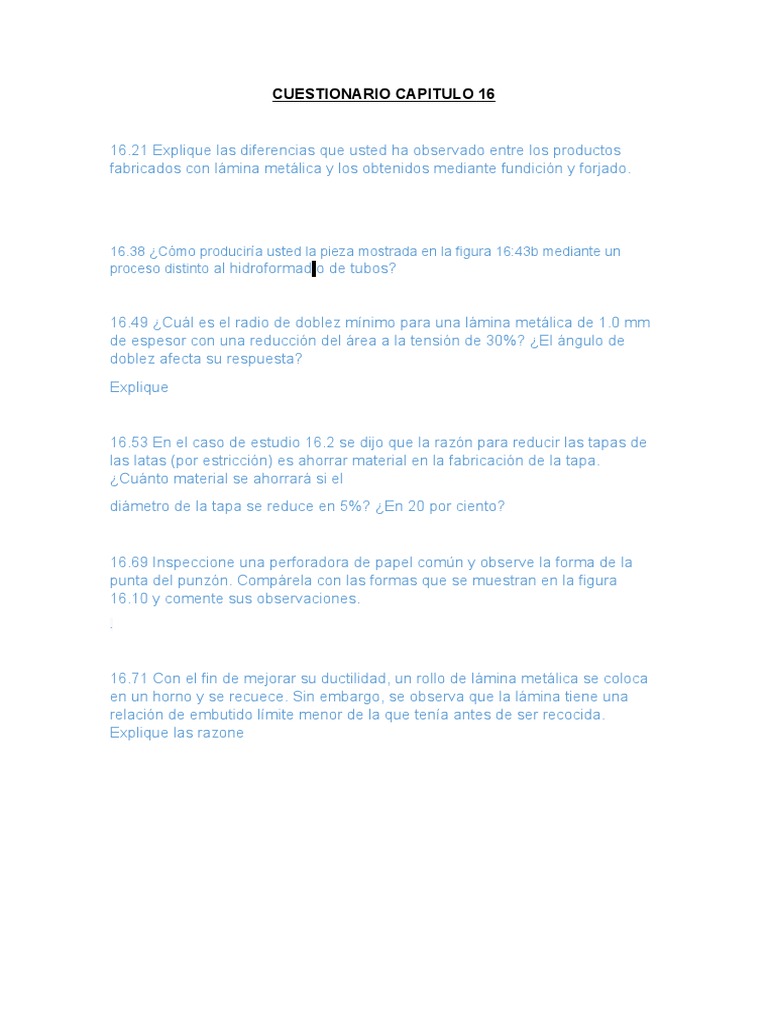 CUESTIONARIO CAPITULO 16

16.21 Explique las diferencias que usted ha observado entre los productos fabricados con lámina metálica y los obtenidos mediante fundición y forjado.

16.38 ¿Cómo produciría usted la pieza mostrada en la figura 16:43b mediante un proceso distinto al hidroformado de tubos?

16.49 ¿Cuál es el radio de doblez mínimo para una lámina metálica de 1.0 mm de espesor con una reducción del área a la tensión de 30%? ¿El ángulo de doblez afecta su respuesta?

Explique

16.53 En el caso de estudio 16.2 se dijo que la razón para reducir las tapas de las latas (por estricción) es ahorrar material en la fabricación de la tapa. ¿Cuánto material se ahorrará si el

diámetro de la tapa se reduce en 5%? ¿En 20 por ciento?

16.69 Inspeccione una perforadora de papel común y observe la forma de la punta del punzón. Compárela con las formas que se muestran en la figura 16.10 y comente sus observaciones.

.

16.71 Con el fin de mejorar su ductilidad, un rollo de lámina metálica se coloca en un horno y se recuece. Sin embargo, se observa que la lámina tiene una relación de embutido límite menor de la que tenía antes de ser recocida. Explique las razone